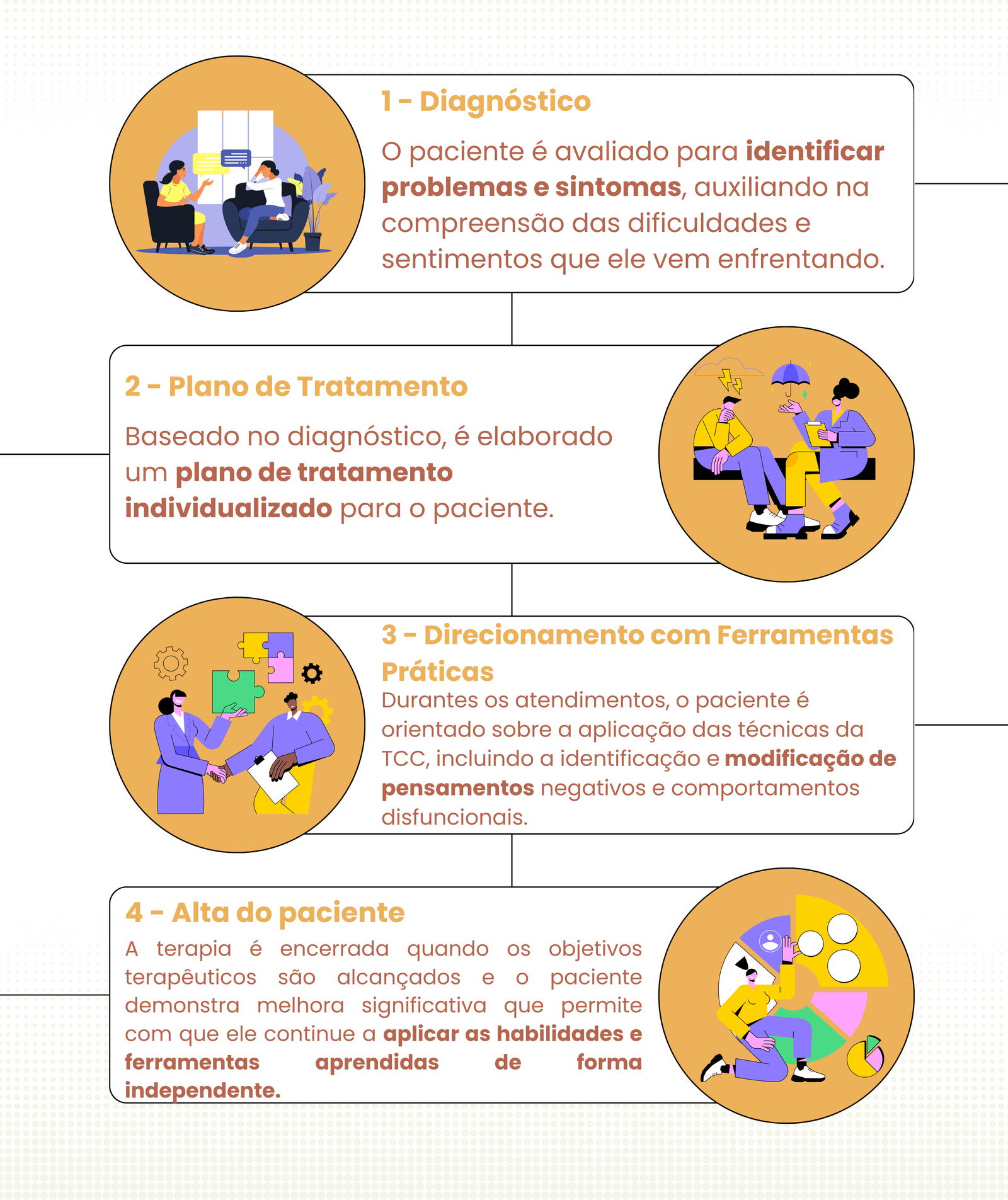 1 - Diagnóstico

O paciente é avaliado para identificar problemas e sintomas, auxiliando na compreensão das dificuldades e sentimentos que ele vem enfrentando.

2 - Plano de Tratamento

Baseado no diagnóstico, é elaborado um plano de tratamento individualizado para o paciente.

3 - Direcionamento com Ferramentas Práticas

Durantes os atendimentos, o paciente é orientado sobre a aplicação das técnicas da TCC, incluindo a identificação e modificação de pensamentos negativos e comportamentos disfuncionais.

4 - Alta do paciente

A terapia é encerrada quando os objetivos terapêuticos são alcançados e o paciente demonstra melhora significativa que permite com que ele continue a aplicar as habilidades e ferramentas aprendidas de forma independente.